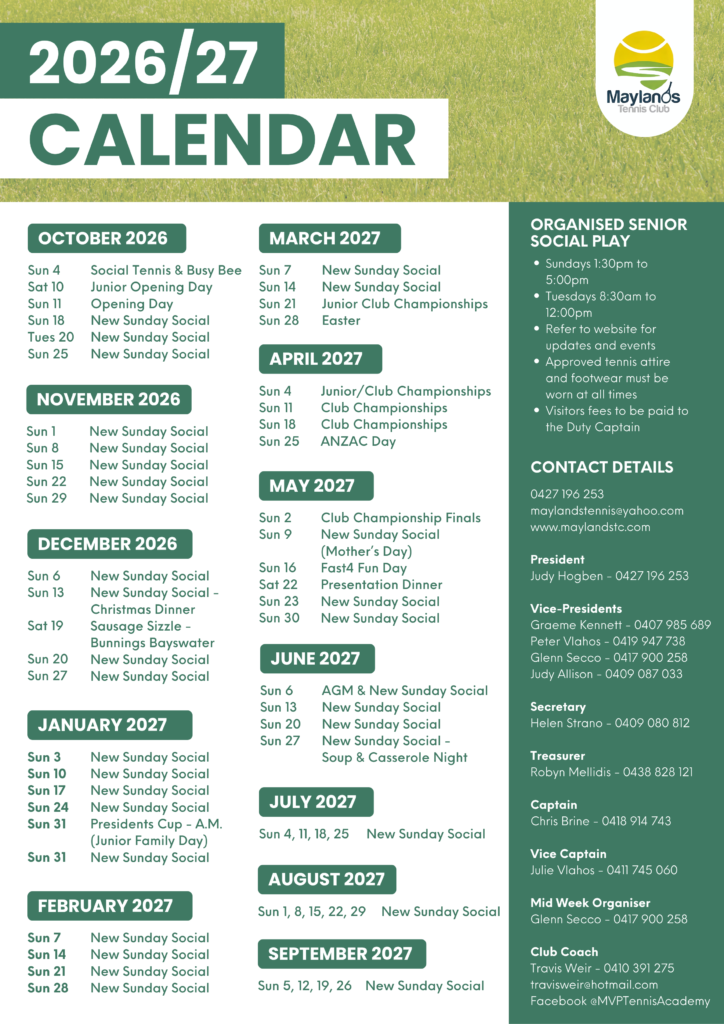 2026/27
CALENDAR

Maylands
Tennis Club

OCTOBER 2026

Sun 4 Social Tennis & Busy Bee
Sat 10 Junior Opening Day
Sun 11 Opening Day
Sun 18 New Sunday Social
Tues 20 New Sunday Social
Sun 25 New Sunday Social

NOVEMBER 2026

Sun 1 New Sunday Social
Sun 8 New Sunday Social
Sun 15 New Sunday Social
Sun 22 New Sunday Social
Sun 29 New Sunday Social

DECEMBER 2026

Sun 6 New Sunday Social
Sun 13 New Sunday Social - Christmas Dinner
Sat 19 Sausage Sizzle - Bunnings Bayswater
Sun 20 New Sunday Social
Sun 27 New Sunday Social

JANUARY 2027

Sun 3 New Sunday Social
Sun 10 New Sunday Social
Sun 17 New Sunday Social
Sun 24 New Sunday Social
Sun 31 Presidents Cup - A.M. (Junior Family Day)
Sun 31 New Sunday Social

FEBRUARY 2027

Sun 7 New Sunday Social
Sun 14 New Sunday Social
Sun 21 New Sunday Social
Sun 28 New Sunday Social

MARCH 2027

Sun 7 New Sunday Social
Sun 14 New Sunday Social
Sun 21 Junior Club Championships
Sun 28 Easter

APRIL 2027

Sun 4 Junior/Club Championships
Sun 11 Club Championships
Sun 18 Club Championships
Sun 25 ANZAC Day

MAY 2027

Sun 2 Club Championship Finals
Sun 9 New Sunday Social (Mother's Day)
Sun 16 Fast4 Fun Day
Sat 22 Presentation Dinner
Sun 23 New Sunday Social
Sun 30 New Sunday Social

JUNE 2027

Sun 6 AGM & New Sunday Social
Sun 13 New Sunday Social
Sun 20 New Sunday Social
Sun 27 New Sunday Social - Soup & Casserole Night

JULY 2027

Sun 4, 11, 18, 25 New Sunday Social

AUGUST 2027

Sun 1, 8, 15, 22, 29 New Sunday Social

SEPTEMBER 2027

Sun 5, 12, 19, 26 New Sunday Social

ORGANISED SENIOR SOCIAL PLAY

• Sundays 1:30pm to 5:00pm
• Tuesdays 8:30am to 12:00pm
• Refer to website for updates and events
• Approved tennis attire and footwear must be worn at all times
• Visitors fees to be paid to the Duty Captain

CONTACT DETAILS

0427 196 253
maylandstennis@yahoo.com
www.maylandstc.com

President
Judy Hogben - 0427 196 253

Vice-Presidents
Graeme Kennett - 0407 985 689
Peter Vlahos - 0419 947 738
Glenn Secco - 0417 900 258
Judy Allison - 0409 087 033

Secretary
Helen Strano - 0409 080 812

Treasurer
Robyn Mellidis - 0438 828 121

Captain
Chris Brine - 0418 914 743

Vice Captain
Julie Vlahos - 0411 745 060

Mid Week Organiser
Glenn Secco - 0417 900 258

Club Coach
Travis Weir - 0410 391 275
travisweir@hotmail.com
Facebook @MVPTennisAcademy